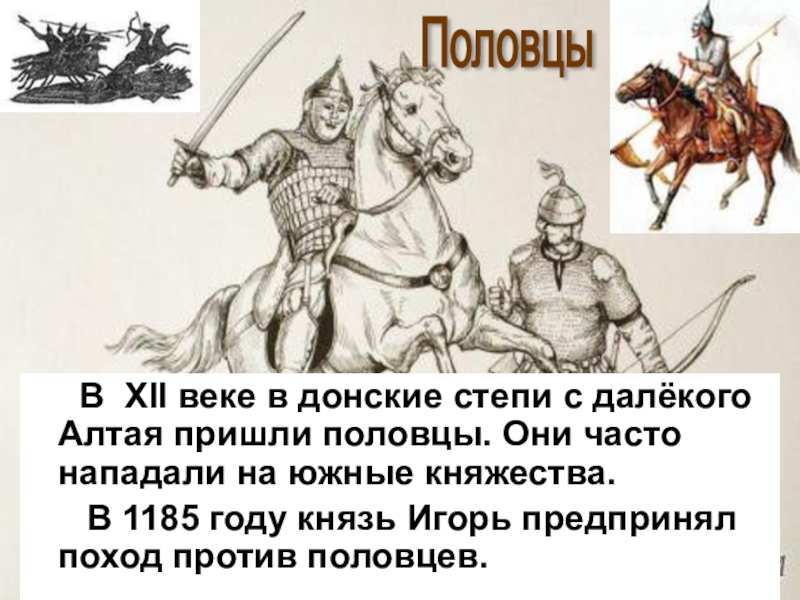 Половцы

В XII веке в донские степи с далёкого Алтая пришли половцы. Они часто нападали на южные княжества.

В 1185 году князь Игорь предпринял поход против половцев.